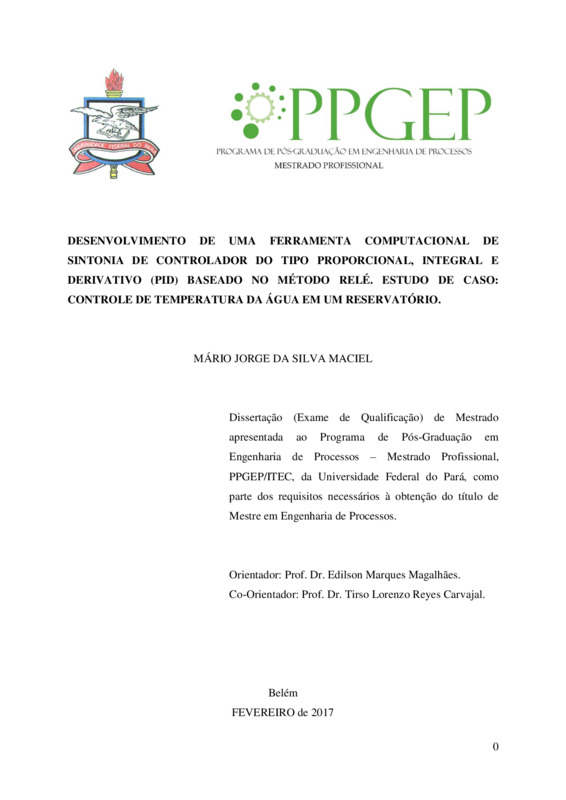 UNIVERSIDADE FEDERAL DO PARÁ

PPGEP
PROGRAMA DE PÓS-GRADUAÇÃO EM ENGENHARIA DE PROCESSOS
MESTRADO PROFISSIONAL

DESENVOLVIMENTO DE UMA FERRAMENTA COMPUTACIONAL DE SINTONIA DE CONTROLADOR DO TIPO PROPORCIONAL, INTEGRAL E DERIVATIVO (PID) BASEADO NO MÉTODO RELÉ. ESTUDO DE CASO: CONTROLE DE TEMPERATURA DA ÁGUA EM UM RESERVATÓRIO.

MÁRIO JORGE DA SILVA MACIEL

Dissertação (Exame de Qualificação) de Mestrado apresentada ao Programa de Pós-Graduação em Engenharia de Processos – Mestrado Profissional, PPGEP/ITEC, da Universidade Federal do Pará, como parte dos requisitos necessários à obtenção do título de Mestre em Engenharia de Processos.

Orientador: Prof. Dr. Edilson Marques Magalhães.
Co-Orientador: Prof. Dr. Tirso Lorenzo Reyes Carvajal.

Belém
FEVEREIRO de 2017

0